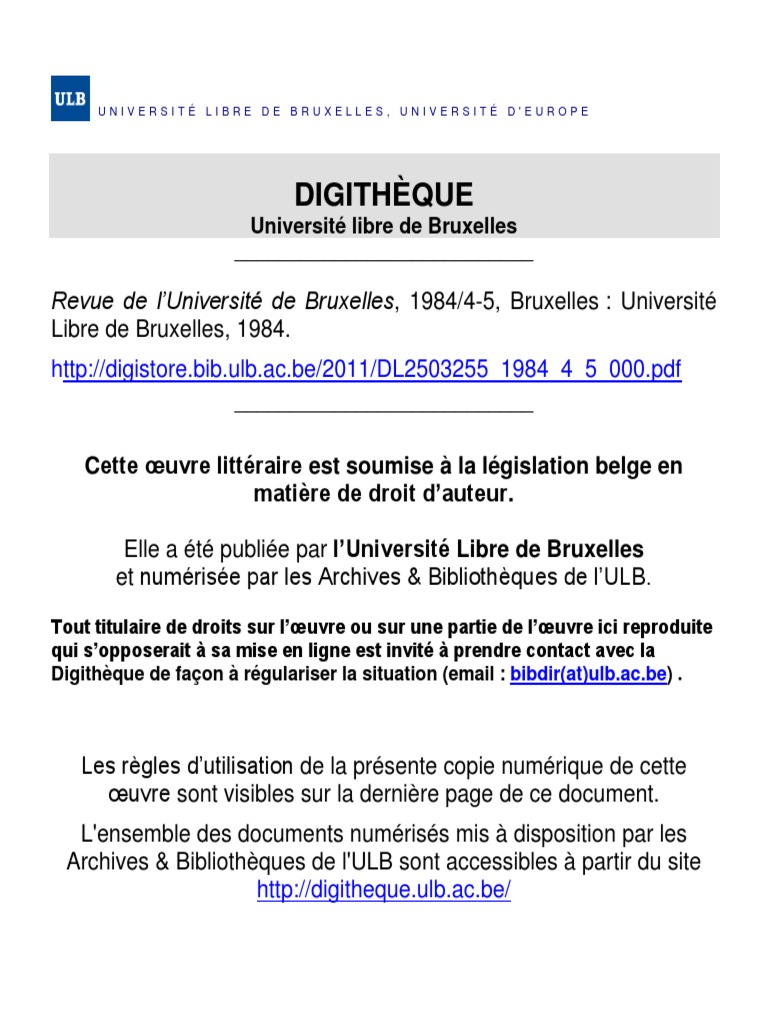 ULB UNIVERSITÉ LIBRE DE BRUXELLES, UNIVERSITÉ D'EUROPE

DIGITHÈQUE
Université libre de Bruxelles

Revue de l'Université de Bruxelles, 1984/4-5, Bruxelles : Université Libre de Bruxelles, 1984.

http://digistore.bib.ulb.ac.be/2011/DL2503255_1984_4_5_000.pdf

Cette œuvre littéraire est soumise à la législation belge en matière de droit d'auteur.

Elle a été publiée par l'Université Libre de Bruxelles et numérisée par les Archives & Bibliothèques de l'ULB.

Tout titulaire de droits sur l'œuvre ou sur une partie de l'œuvre ici reproduite qui s'opposerait à sa mise en ligne est invité à prendre contact avec la Digithèque de façon à régulariser la situation (email : bibdir(at)ulb.ac.be) .

Les règles d'utilisation de la présente copie numérique de cette œuvre sont visibles sur la dernière page de ce document.

L'ensemble des documents numérisés mis à disposition par les Archives & Bibliothèques de l'ULB sont accessibles à partir du site http://digitheque.ulb.ac.be/